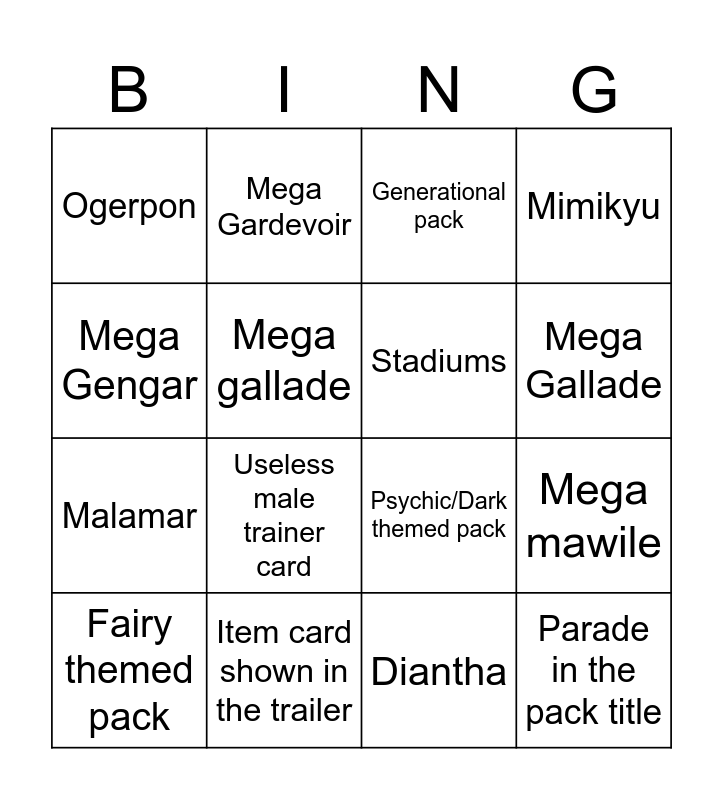 | B | I | N | G |
|---|---|---|---|
| Ogerpon | Mega Gardevoir | Generational pack | Mimikyu |
| Mega Gengar | Mega gallade | Stadiums | Mega Gallade |
| Malamar | Useless male trainer card | Psychic/Dark themed pack | Mega mawile |
| Fairy themed pack | Item card shown in the trailer | Diantha | Parade in the pack title |